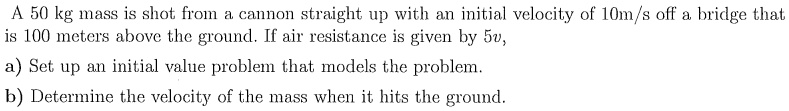 A 50 kg mass is shot from a cannon straight up with an initial velocity of 10m/s off a bridge that is 100 meters above the ground. If air resistance is given by $5v$,

a) Set up an initial value problem that models the problem.

b) Determine the velocity of the mass when it hits the ground.